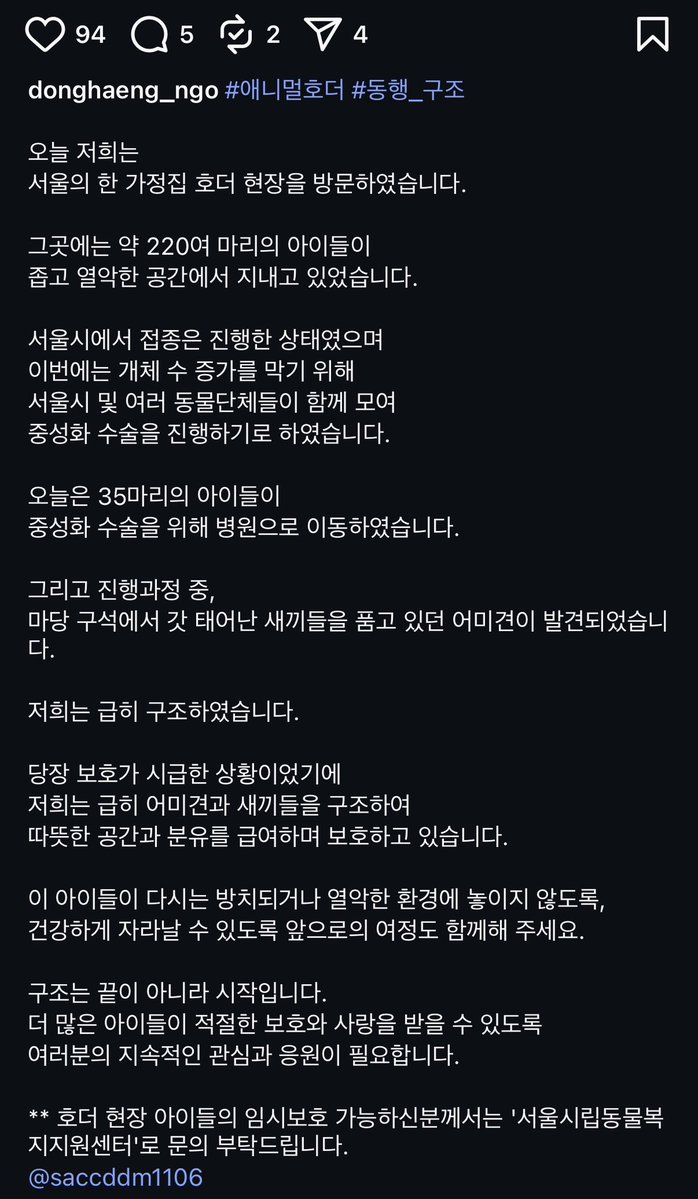 94 5 2 4

donghaeng_ngo #애니멀호더 #동행_구조

오늘 저희는
서울의 한 가정집 호더 현장을 방문하였습니다.

그곳에는 약 220여 마리의 아이들이
좁고 열악한 공간에서 지내고 있었습니다.

서울시에서 접종은 진행한 상태였으며
이번에는 개체 수 증가를 막기 위해
서울시 및 여러 동물단체들이 함께 모여
중성화 수술을 진행하기로 하였습니다.

오늘은 35마리의 아이들이
중성화 수술을 위해 병원으로 이동하였습니다.

그리고 진행과정 중,
마당 구석에서 갓 태어난 새끼들을 품고 있던 어미견이 발견되었습니다.

저희는 급히 구조하였습니다.

당장 보호가 시급한 상황이었기에
저희는 급히 어미견과 새끼들을 구조하여
따뜻한 공간과 분유를 급여하며 보호하고 있습니다.

이 아이들이 다시는 방치되거나 열악한 환경에 놓이지 않도록,
건강하게 자라날 수 있도록 앞으로의 여정도 함께해 주세요.

구조는 끝이 아니라 시작입니다.
더 많은 아이들이 적절한 보호와 사랑을 받을 수 있도록
여러분의 지속적인 관심과 응원이 필요합니다.

** 호더 현장 아이들의 임시보호 가능하신분께서는 '서울시립동물복지지원센터'로 문의 부탁드립니다.
@saccddm1106